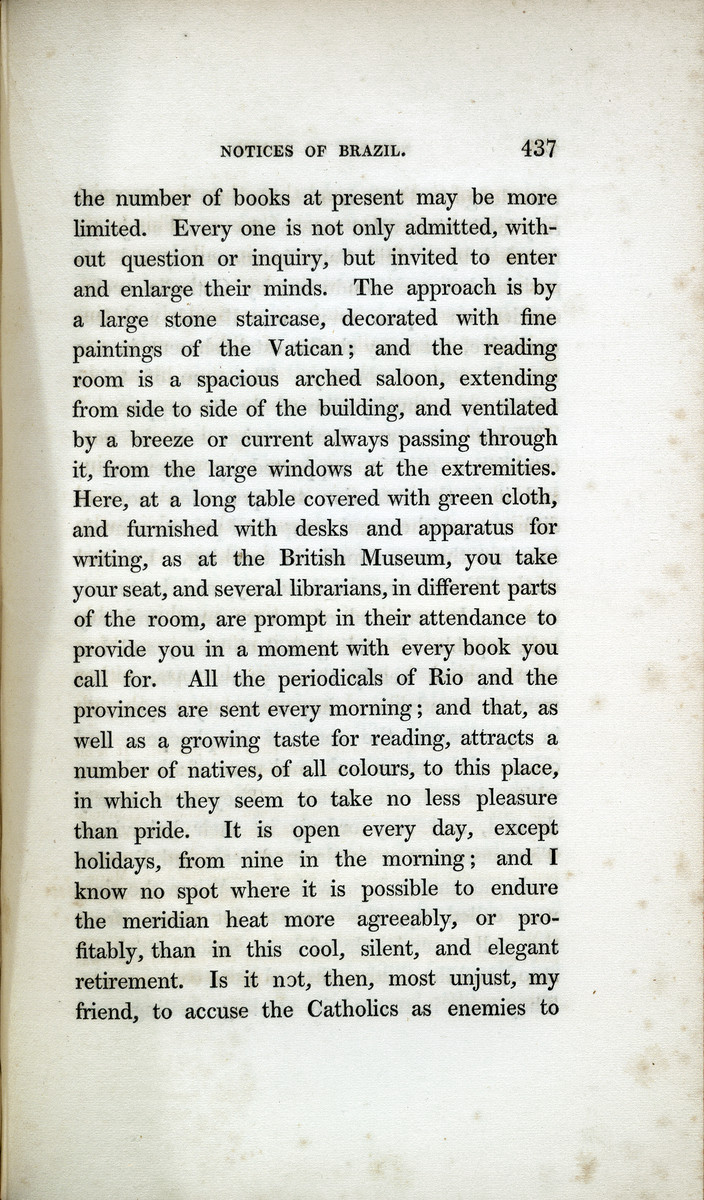 NOTICES OF BRAZIL. 437

the number of books at present may be more limited. Every one is not only admitted, without question or inquiry, but invited to enter and enlarge their minds. The approach is by a large stone staircase, decorated with fine paintings of the Vatican; and the reading room is a spacious arched saloon, extending from side to side of the building, and ventilated by a breeze or current always passing through it, from the large windows at the extremities. Here, at a long table covered with green cloth, and furnished with desks and apparatus for writing, as at the British Museum, you take your seat, and several librarians, in different parts of the room, are prompt in their attendance to provide you in a moment with every book you call for. All the periodicals of Rio and the provinces are sent every morning; and that, as well as a growing taste for reading, attracts a number of natives, of all colours, to this place, in which they seem to take no less pleasure than pride. It is open every day, except holidays, from nine in the morning; and I know no spot where it is possible to endure the meridian heat more agreeably, or profitably, than in this cool, silent, and elegant retirement. Is it not, then, most unjust, my friend, to accuse the Catholics as enemies to